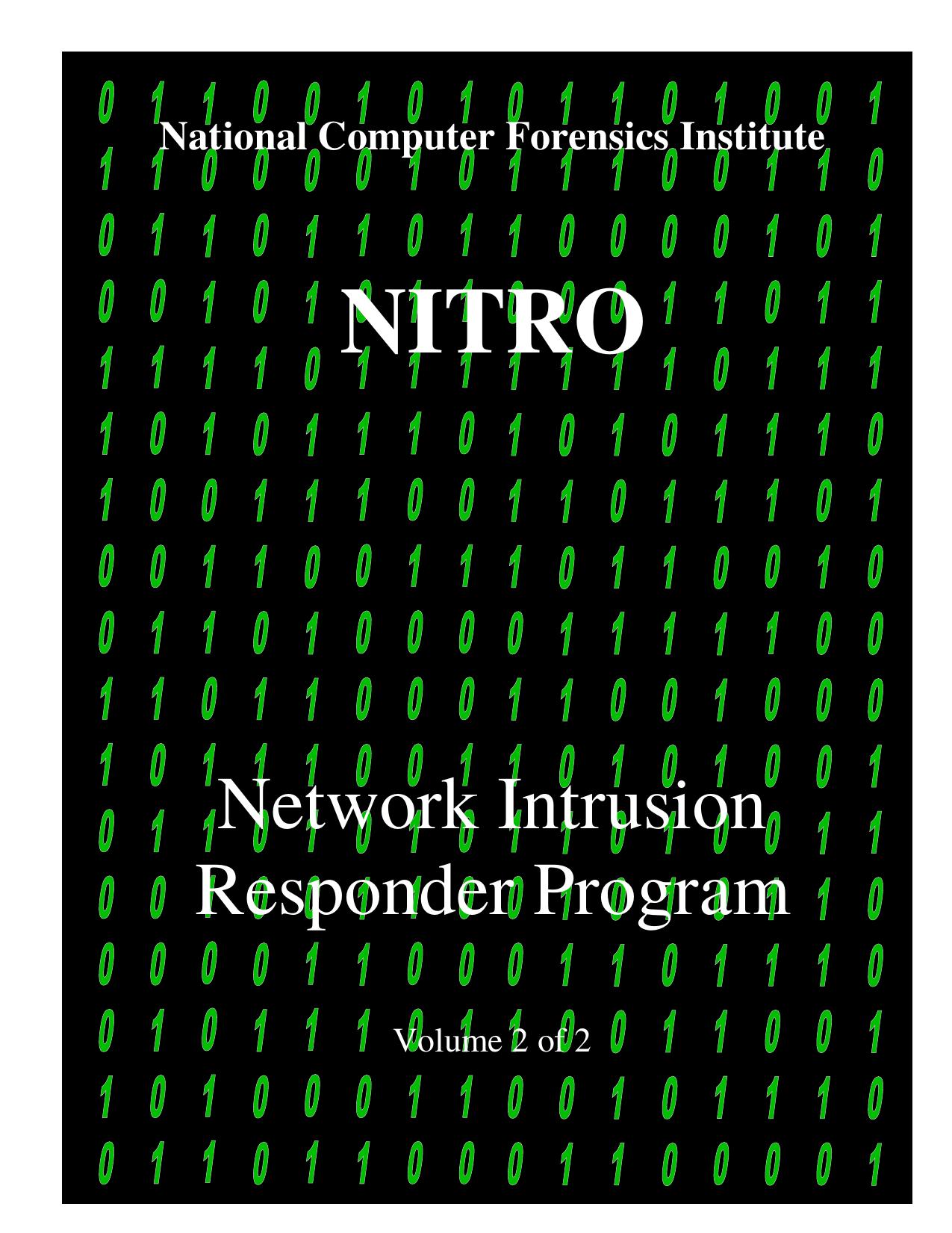 National Computer Forensics Institute

NITRO

Network Intrusion Responder Program

Volume 2 of 2